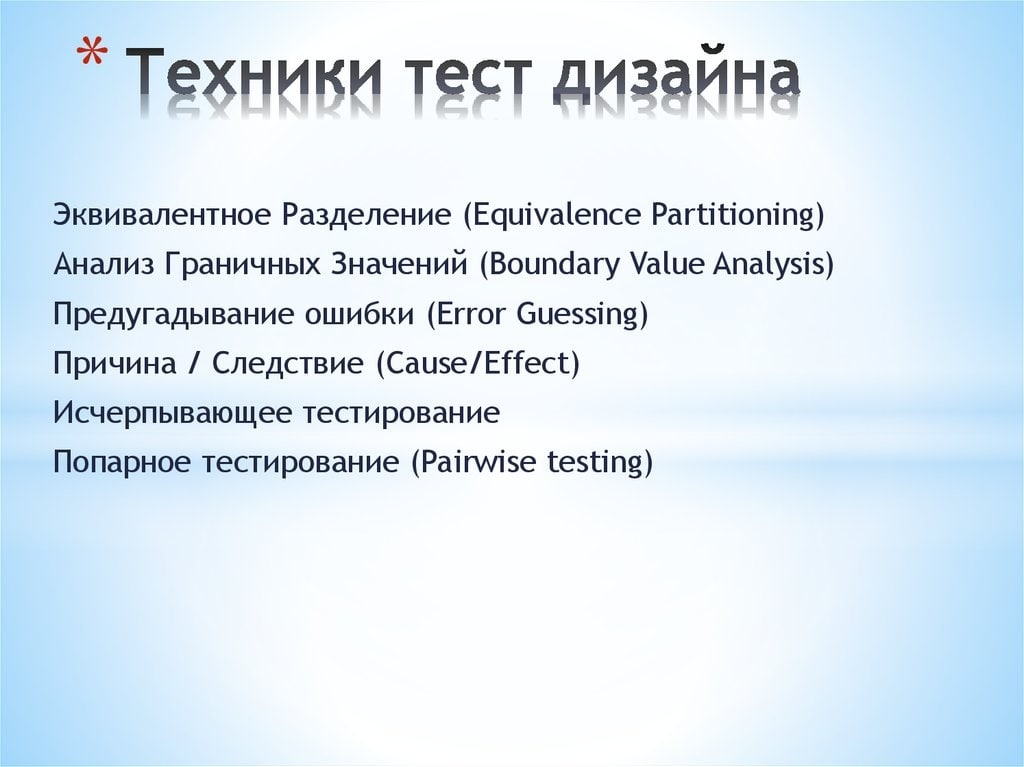 * Техники тест дизайна

Эквивалентное Разделение (Equivalence Partitioning)
Анализ Граничных Значений (Boundary Value Analysis)
Предугадывание ошибки (Error Guessing)
Причина / Следствие (Cause/Effect)
Исчерпывающее тестирование
Попарное тестирование (Pairwise testing)